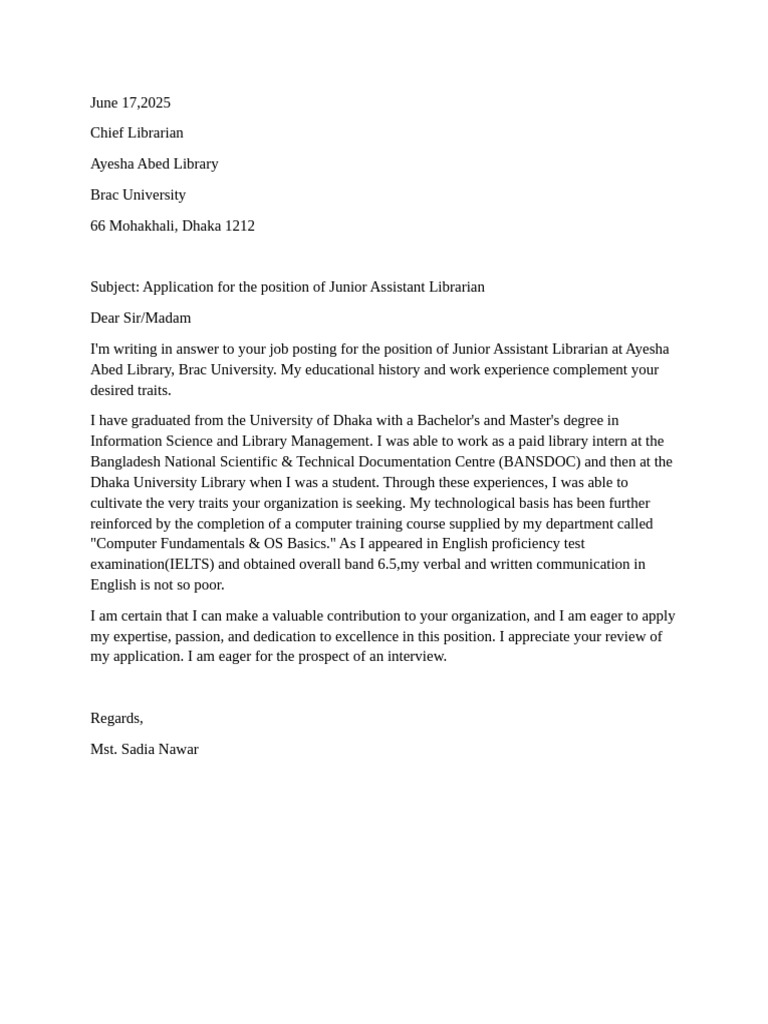 June 17,2025

Chief Librarian

Ayesha Abed Library

Brac University

66 Mohakhali, Dhaka 1212

Subject: Application for the position of Junior Assistant Librarian

Dear Sir/Madam

I'm writing in answer to your job posting for the position of Junior Assistant Librarian at Ayesha Abed Library, Brac University. My educational history and work experience complement your desired traits.

I have graduated from the University of Dhaka with a Bachelor's and Master's degree in Information Science and Library Management. I was able to work as a paid library intern at the Bangladesh National Scientific & Technical Documentation Centre (BANSDOC) and then at the Dhaka University Library when I was a student. Through these experiences, I was able to cultivate the very traits your organization is seeking. My technological basis has been further reinforced by the completion of a computer training course supplied by my department called "Computer Fundamentals & OS Basics." As I appeared in English proficiency test examination(IELTS) and obtained overall band 6.5,my verbal and written communication in English is not so poor.

I am certain that I can make a valuable contribution to your organization, and I am eager to apply my expertise, passion, and dedication to excellence in this position. I appreciate your review of my application. I am eager for the prospect of an interview.

Regards,

Mst. Sadia Nawar